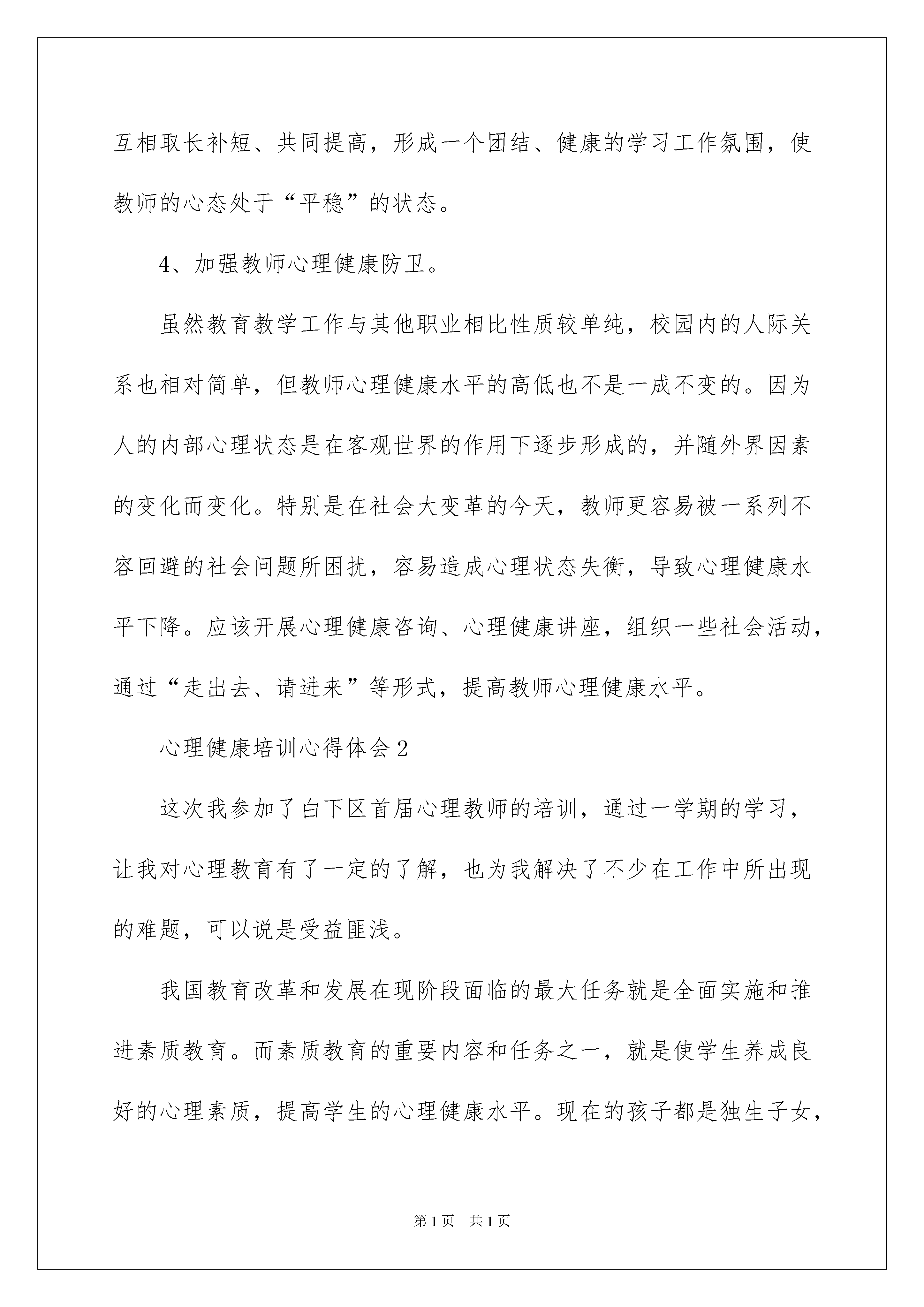 互相取长补短、共同提高，形成一个团结、健康的学习工作氛围，使教师的心态处于“平稳”的状态。

4、加强教师心理健康防卫。

虽然教育教学工作与其他职业相比性质较单纯，校园内的人际关系也相对简单，但教师心理健康水平的高低也不是一成不变的。因为人的内部心理状态是在客观世界的作用下逐步形成的，并随外界因素的变化而变化。特别是在社会大变革的今天，教师更容易被一系列不容回避的社会问题所困扰，容易造成心理状态失衡，导致心理健康水平下降。应该开展心理健康咨询、心理健康讲座，组织一些社会活动，通过“走出去、请进来”等形式，提高教师心理健康水平。

心理健康培训心得体会2

这次我参加了白下区首届心理教师的培训，通过一学期的学习，让我对心理教育有了一定的了解，也为我解决了不少在工作中所出现的难题，可以说是受益匪浅。

我国教育改革和发展在现阶段面临的最大任务就是全面实施和推进素质教育。而素质教育的重要内容和任务之一，就是使学生养成良好的心理素质，提高学生的心理健康水平。现在的孩子都是独生子女，

第1页　共1页